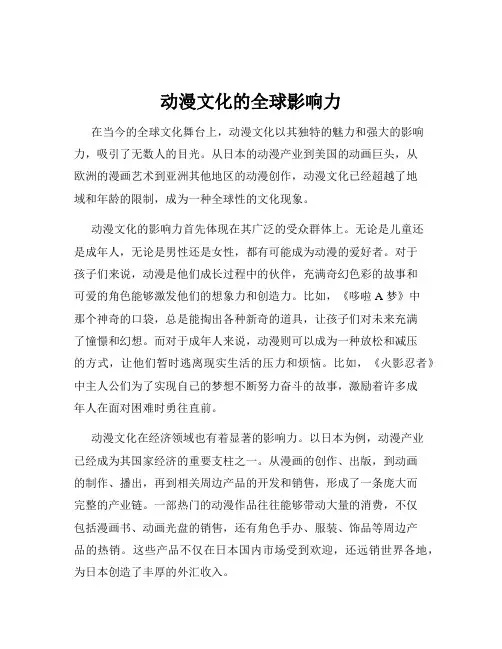 动漫文化的全球影响力

在当今的全球文化舞台上，动漫文化以其独特的魅力和强大的影响力，吸引了无数人的目光。从日本的动漫产业到美国的动画巨头，从欧洲的漫画艺术到亚洲其他地区的动漫创作，动漫文化已经超越了地域和年龄的限制，成为一种全球性的文化现象。

动漫文化的影响力首先体现在其广泛的受众群体上。无论是儿童还是成年人，无论是男性还是女性，都有可能成为动漫的爱好者。对于孩子们来说，动漫是他们成长过程中的伙伴，充满奇幻色彩的故事和可爱的角色能够激发他们的想象力和创造力。比如，《哆啦 A 梦》中那个神奇的口袋，总是能掏出各种新奇的道具，让孩子们对未来充满了憧憬和幻想。而对于成年人来说，动漫则可以成为一种放松和减压的方式，让他们暂时逃离现实生活的压力和烦恼。比如，《火影忍者》中主人公们为了实现自己的梦想不断努力奋斗的故事，激励着许多成年人在面对困难时勇往直前。

动漫文化在经济领域也有着显著的影响力。以日本为例，动漫产业已经成为其国家经济的重要支柱之一。从漫画的创作、出版，到动画的制作、播出，再到相关周边产品的开发和销售，形成了一条庞大而完整的产业链。一部热门的动漫作品往往能够带动大量的消费，不仅包括漫画书、动画光盘的销售，还有角色手办、服装、饰品等周边产品的热销。这些产品不仅在日本国内市场受到欢迎，还远销世界各地，为日本创造了丰厚的外汇收入。